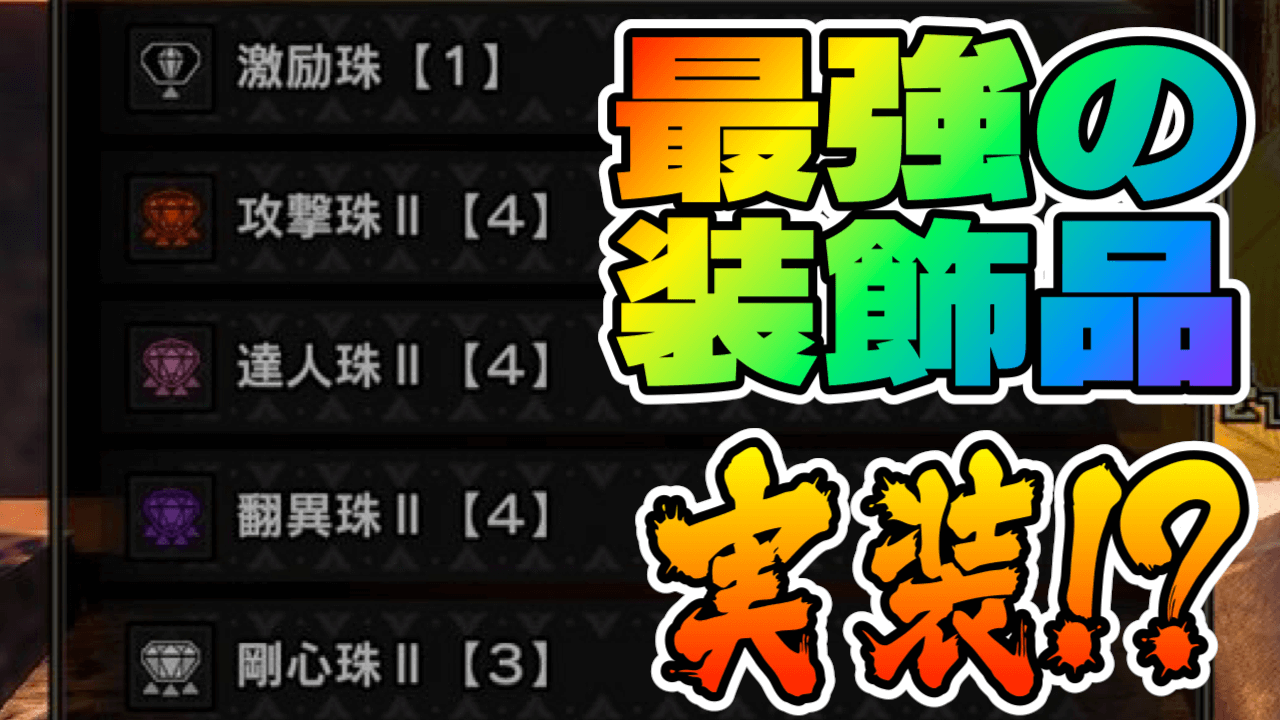 激励珠【1】

攻撃珠II【4】

達人珠II【4】

翻異珠II【4】

剛心珠II【3】

最強の装飾品

実装!?